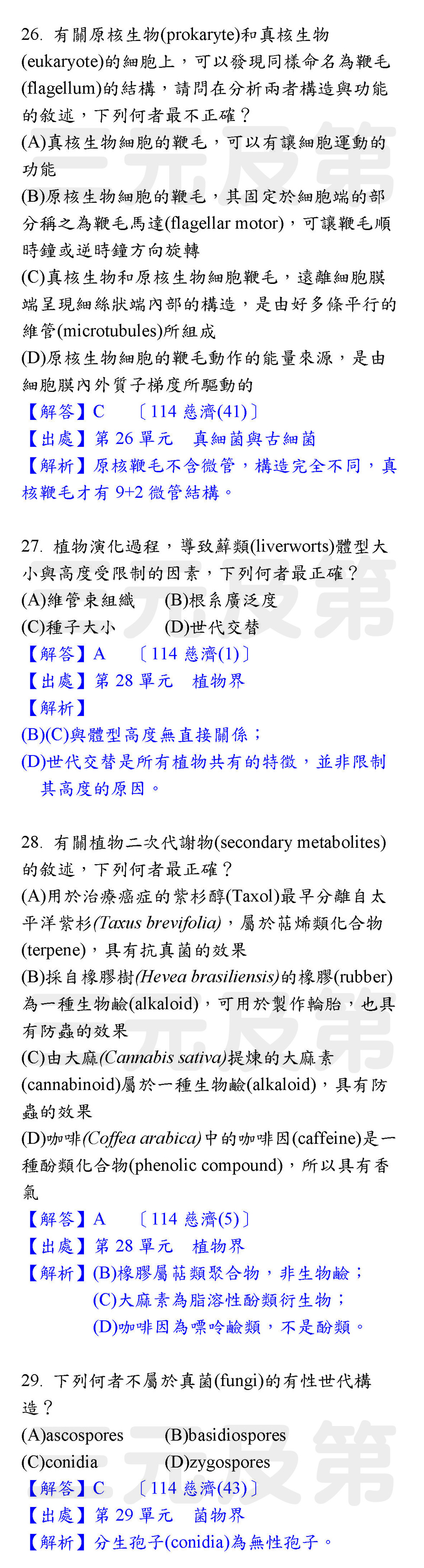 26. 有關原核生物(prokaryte)和真核生物(eukaryote)的細胞上，可以發現同樣命名為鞭毛(flagellum)的結構，請問在分析兩者構造與功能的敘述，下列何者最不正確？
(A)真核生物細胞的鞭毛，可以有讓細胞運動的功能
(B)原核生物細胞的鞭毛，其固定於細胞端的部分稱之為鞭毛馬達(flagellar motor)，可讓鞭毛順時鐘或逆時鐘方向旋轉
(C)真核生物和原核生物細胞鞭毛，遠離細胞膜端呈現細絲狀端內部的構造，是由好多條平行的維管(microtubules)所組成
(D)原核生物細胞的鞭毛動作的能量來源，是由細胞膜內外質子梯度所驅動的
【解答】C 〔114 慈濟(41)〕
【出處】第 26 單元 真細菌與古細菌
【解析】原核鞭毛不含微管，構造完全不同，真核鞭毛才有 9+2 微管結構。

27. 植物演化過程，導致蘚類(liverworts)體型大小與高度受限制的因素，下列何者最正確？
(A)維管束組織 (B)根系廣泛度
(C)種子大小 (D)世代交替
【解答】A 〔114 慈濟(1)〕
【出處】第 28 單元 植物界
【解析】
(B)(C)與體型高度無直接關係；
(D)世代交替是所有植物共有的特徵，並非限制其高度的原因。

28. 有關植物二次代謝物(secondary metabolites)的敘述，下列何者最正確？
(A)用於治療癌症的紫杉醇(Taxol)最早分離自太平洋紫杉(Taxus brevifolia)，屬於萜烯類化合物(terpene)，具有抗真菌的效果
(B)採自橡膠樹(Hevea brasiliensis)的橡膠(rubber)為一種生物鹼(alkaloid)，可用於製作輪胎，也具有防蟲的效果
(C)由大麻(Cannabis sativa)提煉的大麻素(cannabinoid)屬於一種生物鹼(alkaloid)，具有防蟲的效果
(D)咖啡(Coffea arabica)中的咖啡因(caffeine)是一種酚類化合物(phenolic compound)，所以具有香氣
【解答】A 〔114 慈濟(5)〕
【出處】第 28 單元 植物界
【解析】(B)橡膠屬萜類聚合物，非生物鹼；
(C)大麻素為脂溶性酚類衍生物；
(D)咖啡因為嘌呤鹼類，不是酚類。

29. 下列何者不屬於真菌(fungi)的有性世代構造？
(A)ascospores (B)basidiospores
(C)conidia (D)zygospores
【解答】C 〔114 慈濟(43)〕
【出處】第 29 單元 菌物界
【解析】分生孢子(conidia)為無性孢子。